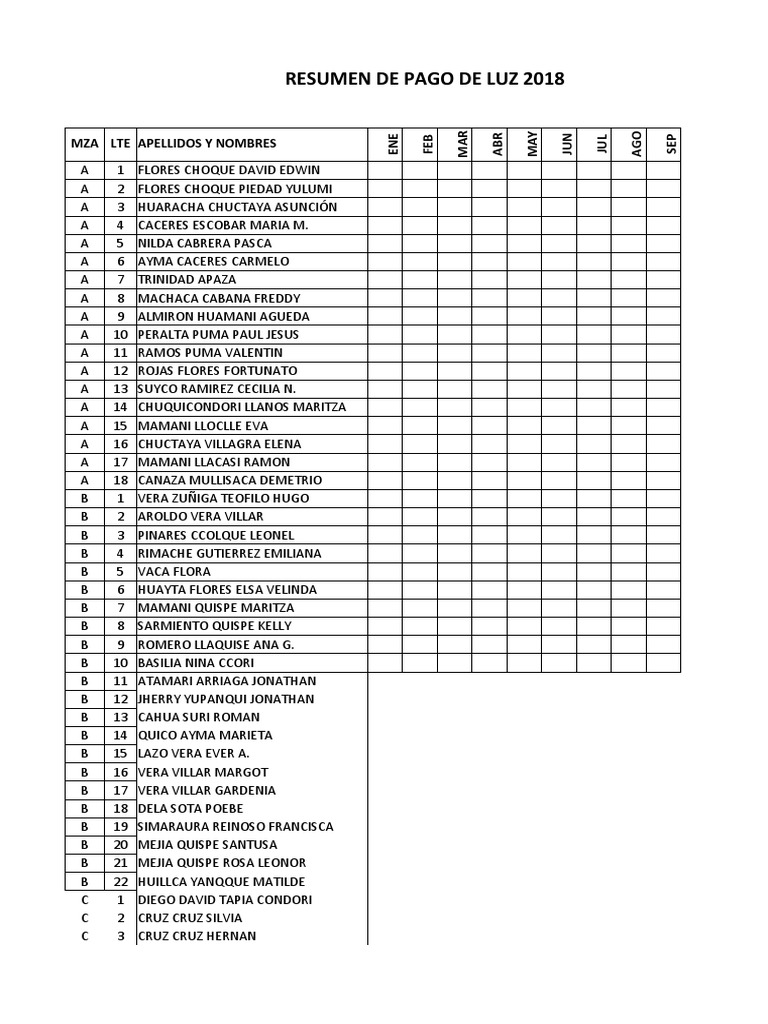 RESUMEN DE PAGO DE LUZ 2018

| MZA | LTE | APELLIDOS Y NOMBRES | ENE | FEB | MAR | ABR | MAY | JUN | JUL | AGO | SEP |
|---|---|---|---|---|---|---|---|---|---|---|---|
| A | 1 | FLORES CHOQUE DAVID EDWIN | | | | | | | | | |
| A | 2 | FLORES CHOQUE PIEDAD YULUMI | | | | | | | | | |
| A | 3 | HUARACHA CHUCTAYA ASUNCIÓN | | | | | | | | | |
| A | 4 | CACERES ESCOBAR MARIA M. | | | | | | | | | |
| A | 5 | NILDA CABRERA PASCA | | | | | | | | | |
| A | 6 | AYMA CACERES CARMELO | | | | | | | | | |
| A | 7 | TRINIDAD APAZA | | | | | | | | | |
| A | 8 | MACHACA CABANA FREDDY | | | | | | | | | |
| A | 9 | ALMIRON HUAMANI AGUEDA | | | | | | | | | |
| A | 10 | PERALTA PUMA PAUL JESUS | | | | | | | | | |
| A | 11 | RAMOS PUMA VALENTIN | | | | | | | | | |
| A | 12 | ROJAS FLORES FORTUNATO | | | | | | | | | |
| A | 13 | SUYCO RAMIREZ CECILIA N. | | | | | | | | | |
| A | 14 | CHUQUICONDORI LLANOS MARITZA | | | | | | | | | |
| A | 15 | MAMANI LLOCLLE EVA | | | | | | | | | |
| A | 16 | CHUCTAYA VILLAGRA ELENA | | | | | | | | | |
| A | 17 | MAMANI LLACASI RAMON | | | | | | | | | |
| A | 18 | CANAZA MULLISACA DEMETRIO | | | | | | | | | |
| B | 1 | VERA ZUÑIGA TEOFILO HUGO | | | | | | | | | |
| B | 2 | AROLDO VERA VILLAR | | | | | | | | | |
| B | 3 | PINARES CCOLQUE LEONEL | | | | | | | | | |
| B | 4 | RIMACHE GUTIERREZ EMILIANA | | | | | | | | | |
| B | 5 | VACA FLORA | | | | | | | | | |
| B | 6 | HUAYTA FLORES ELSA VELINDA | | | | | | | | | |
| B | 7 | MAMANI QUISPE MARITZA | | | | | | | | | |
| B | 8 | SARMIENTO QUISPE KELLY | | | | | | | | | |
| B | 9 | ROMERO LLAQUISE ANA G. | | | | | | | | | |
| B | 10 | BASILIA NINA CCORI | | | | | | | | | |
| B | 11 | ATAMARI ARRIAGA JONATHAN | | | | | | | | | |
| B | 12 | JHERRY YUPANQUI JONATHAN | | | | | | | | | |
| B | 13 | CAHUA SURI ROMAN | | | | | | | | | |
| B | 14 | QUICO AYMA MARIETA | | | | | | | | | |
| B | 15 | LAZO VERA EVER A. | | | | | | | | | |
| B | 16 | VERA VILLAR MARGOT | | | | | | | | | |
| B | 17 | VERA VILLAR GARDENIA | | | | | | | | | |
| B | 18 | DELA SOTA POEBE | | | | | | | | | |
| B | 19 | SIMARAURA REINOSO FRANCISCA | | | | | | | | | |
| B | 20 | MEJIA QUISPE SANTUSA | | | | | | | | | |
| B | 21 | MEJIA QUISPE ROSA LEONOR | | | | | | | | | |
| B | 22 | HUILLCA YANQQUE MATILDE | | | | | | | | | |
| C | 1 | DIEGO DAVID TAPIA CONDORI | | | | | | | | | |
| C | 2 | CRUZ CRUZ SILVIA | | | | | | | | | |
| C | 3 | CRUZ CRUZ HERNAN | | | | | | | | | |